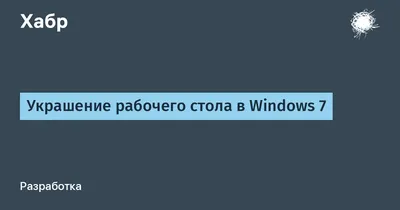 Хабр

Украшение рабочего стола в Windows 7

Разработка